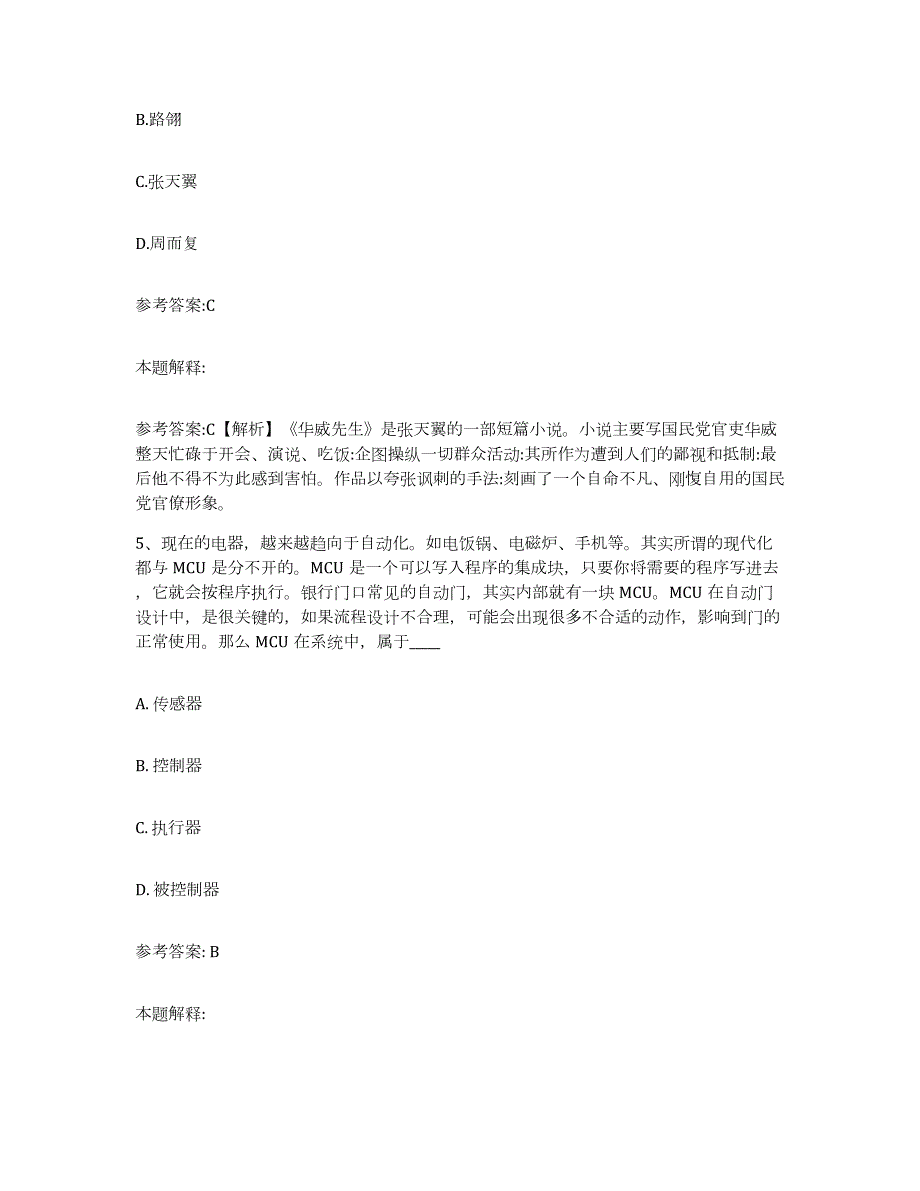 B.路翎

C.张天翼

D.周而复

参考答案:C

本题解释:

参考答案:C【解析】《华威先生》是张天翼的一部短篇小说。小说主要写国民党官吏华威整天忙碌于开会、演说、吃饭:企图操纵一切群众活动:其所作为遭到人们的鄙视和抵制:最后他不得不为此感到害怕。作品以夸张讽刺的手法:刻画了一个自命不凡、刚愎自用的国民党官僚形象。

5、现在的电器，越来越趋向于自动化。如电饭锅、电磁炉、手机等。其实所谓的现代化都与 MCU 是分不开的。MCU 是一个可以写入程序的集成块，只要你将需要的程序写进去，它就会按程序执行。银行门口常见的自动门，其实内部就有一块 MCU。MCU 在自动门设计中，是很关键的，如果流程设计不合理，可能会出现很多不合适的动作，影响到门的正常使用。那么 MCU 在系统中，属于____

A. 传感器

B. 控制器

C. 执行器

D. 被控制器

参考答案: B

本题解释: